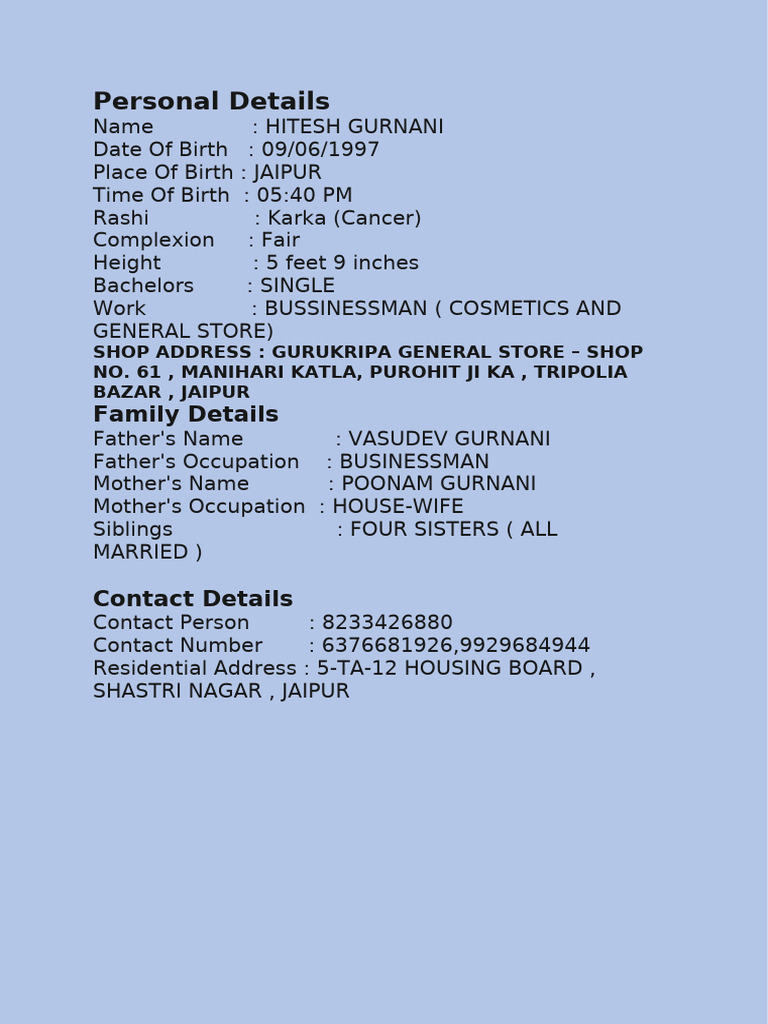 Personal Details
Name : HITESH GURNANI
Date Of Birth : 09/06/1997
Place Of Birth : JAIPUR
Time Of Birth : 05:40 PM
Rashi : Karka (Cancer)
Complexion : Fair
Height : 5 feet 9 inches
Bachelors : SINGLE
Work : BUSSINESSMAN ( COSMETICS AND GENERAL STORE)
SHOP ADDRESS : GURUKRIPA GENERAL STORE – SHOP NO. 61 , MANIHARI KATLA, PUROHIT JI KA , TRIPOLIA BAZAR , JAIPUR

Family Details
Father's Name : VASUDEV GURNANI
Father's Occupation : BUSINESSMAN
Mother's Name : POONAM GURNANI
Mother's Occupation : HOUSE-WIFE
Siblings : FOUR SISTERS ( ALL MARRIED )

Contact Details
Contact Person : 8233426880
Contact Number : 6376681926,9929684944
Residential Address : 5-TA-12 HOUSING BOARD , SHASTRI NAGAR , JAIPUR